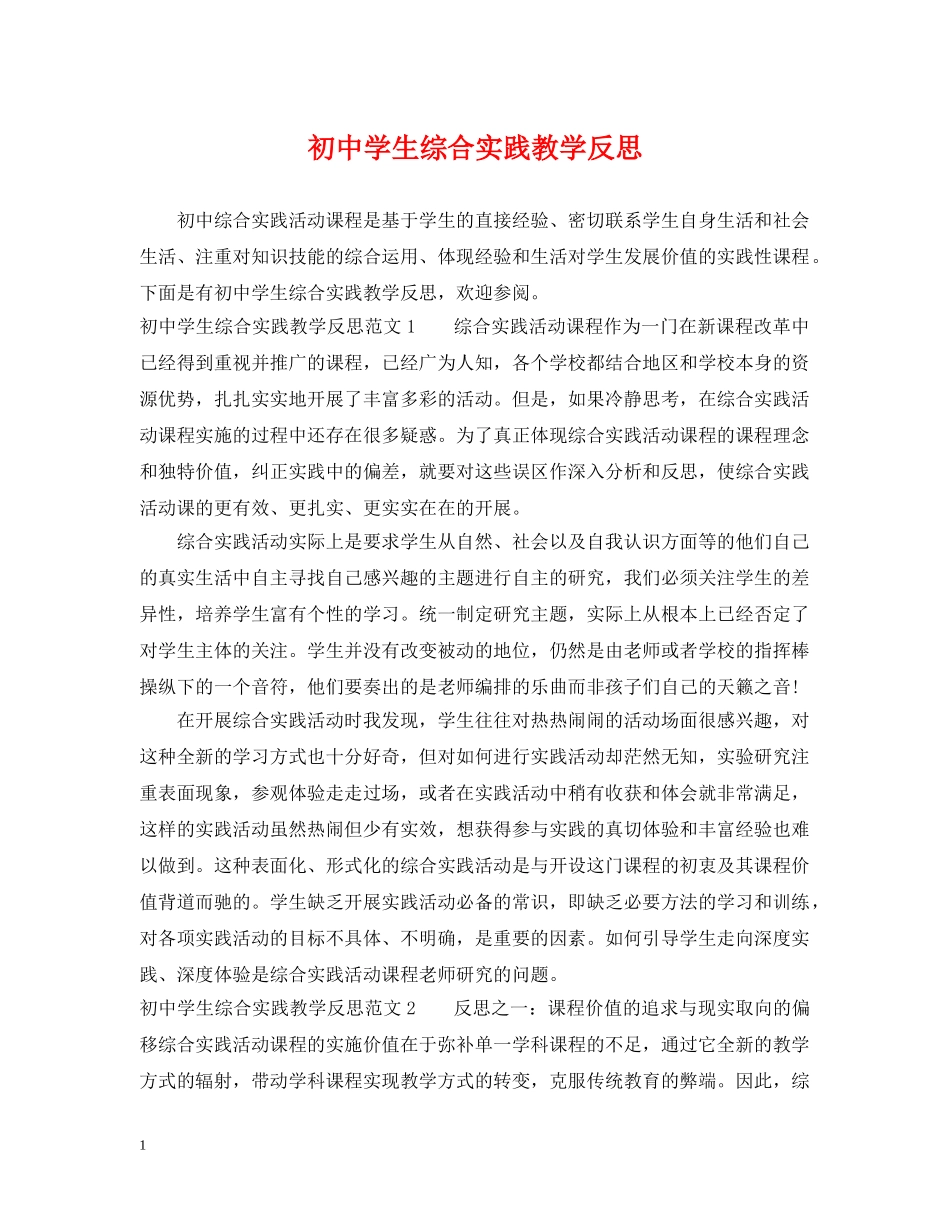 初中学生综合实践教学反思

初中综合实践活动课程是基于学生的直接经验、密切联系学生自身生活和社会生活、注重对知识技能的综合运用、体现经验和生活对学生发展价值的实践性课程。下面是有初中学生综合实践教学反思，欢迎参阅。

初中学生综合实践教学反思范文 1　　综合实践活动课程作为一门在新课程改革中已经得到重视并推广的课程，已经广为人知，各个学校都结合地区和学校本身的资源优势，扎扎实实地开展了丰富多彩的活动。但是，如果冷静思考，在综合实践活动课程实施的过程中还存在很多疑惑。为了真正体现综合实践活动课程的课程理念和独特价值，纠正实践中的偏差，就要对这些误区作深入分析和反思，使综合实践活动课的更有效、更扎实、更实实在在的开展。

综合实践活动实际上是要求学生从自然、社会以及自我认识方面等的他们自己的真实生活中自主寻找自己感兴趣的主题进行自主的研究，我们必须关注学生的差异性，培养学生富有个性的学习。统一制定研究主题，实际上从根本上已经否定了对学生主体的关注。学生并没有改变被动的地位，仍然是由老师或者学校的指挥棒操纵下的一个音符，他们要奏出的是老师编排的乐曲而非孩子们自己的天籁之音!

在开展综合实践活动时我发现，学生往往对热热闹闹的活动场面很感兴趣，对这种全新的学习方式也十分好奇，但对如何进行实践活动却茫然无知，实验研究注重表面现象，参观体验走走过场，或者在实践活动中稍有收获和体会就非常满足，这样的实践活动虽然热闹但少有实效，想获得参与实践的真切体验和丰富经验也难以做到。这种表面化、形式化的综合实践活动是与开设这门课程的初衷及其课程价值背道而驰的。学生缺乏开展实践活动必备的常识，即缺乏必要方法的学习和训练，对各项实践活动的目标不具体、不明确，是重要的因素。如何引导学生走向深度实践、深度体验是综合实践活动课程老师研究的问题。

初中学生综合实践教学反思范文 2　　反思之一：课程价值的追求与现实取向的偏移综合实践活动课程的实施价值在于弥补单一学科课程的不足，通过它全新的教学方式的辐射，带动学科课程实现教学方式的转变，克服传统教育的弊端。因此，综

1